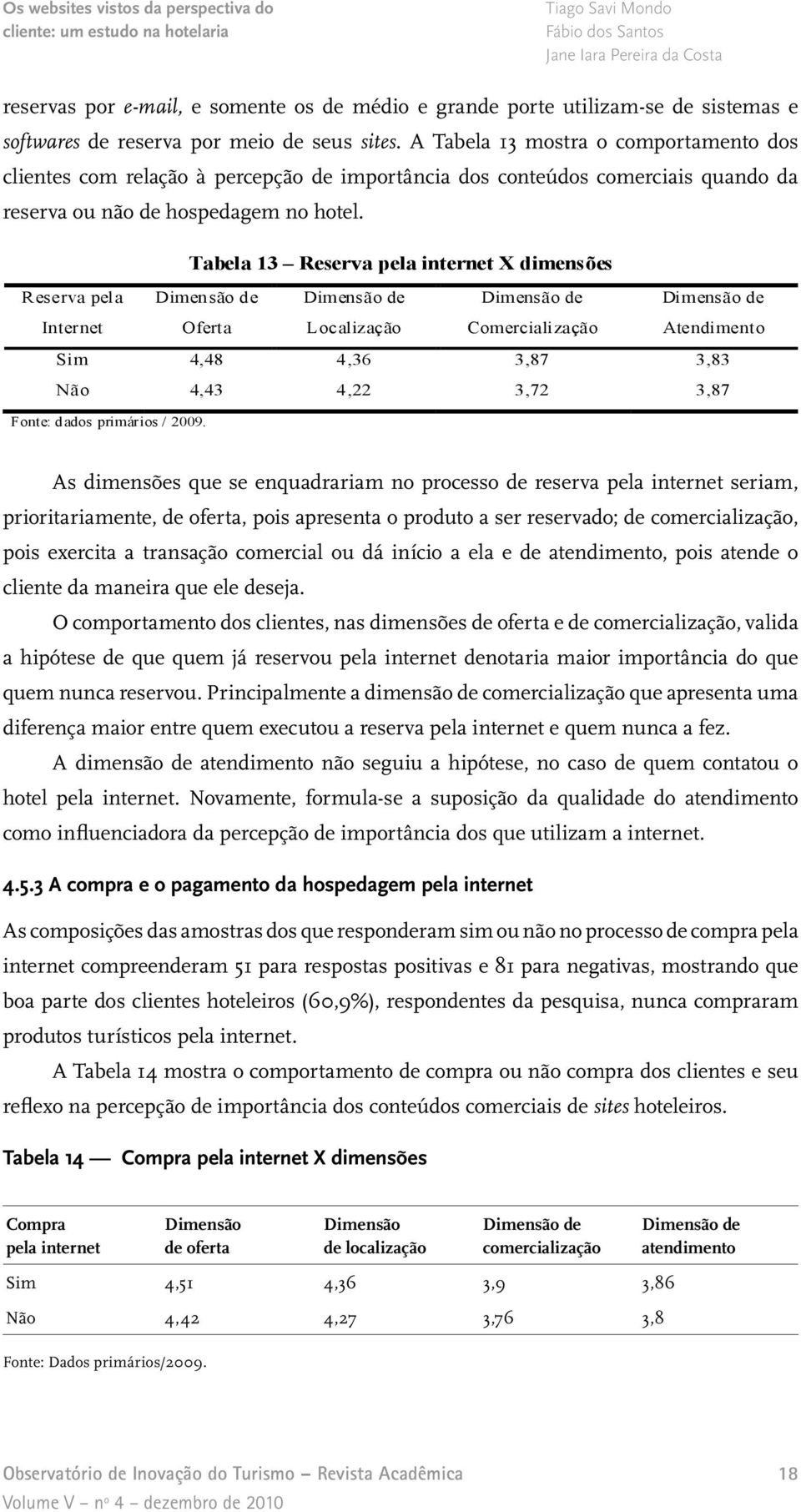 Os websites vistos da perspectiva do cliente: um estudo na hotelaria

Tiago Savi Mondo
Fábio dos Santos
Jane Iara Pereira da Costa

reservas por e-mail, e somente os de médio e grande porte utilizam-se de sistemas e softwares de reserva por meio de seus sites. A Tabela 13 mostra o comportamento dos clientes com relação à percepção de importância dos conteúdos comerciais quando da reserva ou não de hospedagem no hotel.

Tabela 13 – Reserva pela internet X dimensões

| Reserva pela Internet | Dimensão de Oferta | Dimensão de Localização | Dimensão de Comercialização | Dimensão de Atendimento |
|---|---|---|---|---|
| Sim | 4,48 | 4,36 | 3,87 | 3,83 |
| Não | 4,43 | 4,22 | 3,72 | 3,87 |

Fonte: dados primários / 2009.

As dimensões que se enquadrariam no processo de reserva pela internet seriam, prioritariamente, de oferta, pois apresenta o produto a ser reservado; de comercialização, pois exercita a transação comercial ou dá início a ela e de atendimento, pois atende o cliente da maneira que ele deseja.

O comportamento dos clientes, nas dimensões de oferta e de comercialização, valida a hipótese de que quem já reservou pela internet denotaria maior importância do que quem nunca reservou. Principalmente a dimensão de comercialização que apresenta uma diferença maior entre quem executou a reserva pela internet e quem nunca a fez.

A dimensão de atendimento não seguiu a hipótese, no caso de quem contatou o hotel pela internet. Novamente, formula-se a suposição da qualidade do atendimento como influenciadora da percepção de importância dos que utilizam a internet.

4.5.3 A compra e o pagamento da hospedagem pela internet

As composições das amostras dos que responderam sim ou não no processo de compra pela internet compreenderam 51 para respostas positivas e 81 para negativas, mostrando que boa parte dos clientes hoteleiros (60,9%), respondentes da pesquisa, nunca compraram produtos turísticos pela internet.

A Tabela 14 mostra o comportamento de compra ou não compra dos clientes e seu reflexo na percepção de importância dos conteúdos comerciais de sites hoteleiros.

Tabela 14 — Compra pela internet X dimensões

| Compra pela internet | Dimensão de oferta | Dimensão de localização | Dimensão de comercialização | Dimensão de atendimento |
|---|---|---|---|---|
| Sim | 4,51 | 4,36 | 3,9 | 3,86 |
| Não | 4,42 | 4,27 | 3,76 | 3,8 |

Fonte: Dados primários/2009.

Observatório de Inovação do Turismo – Revista Acadêmica
Volume V – nº 4 – dezembro de 2010

18